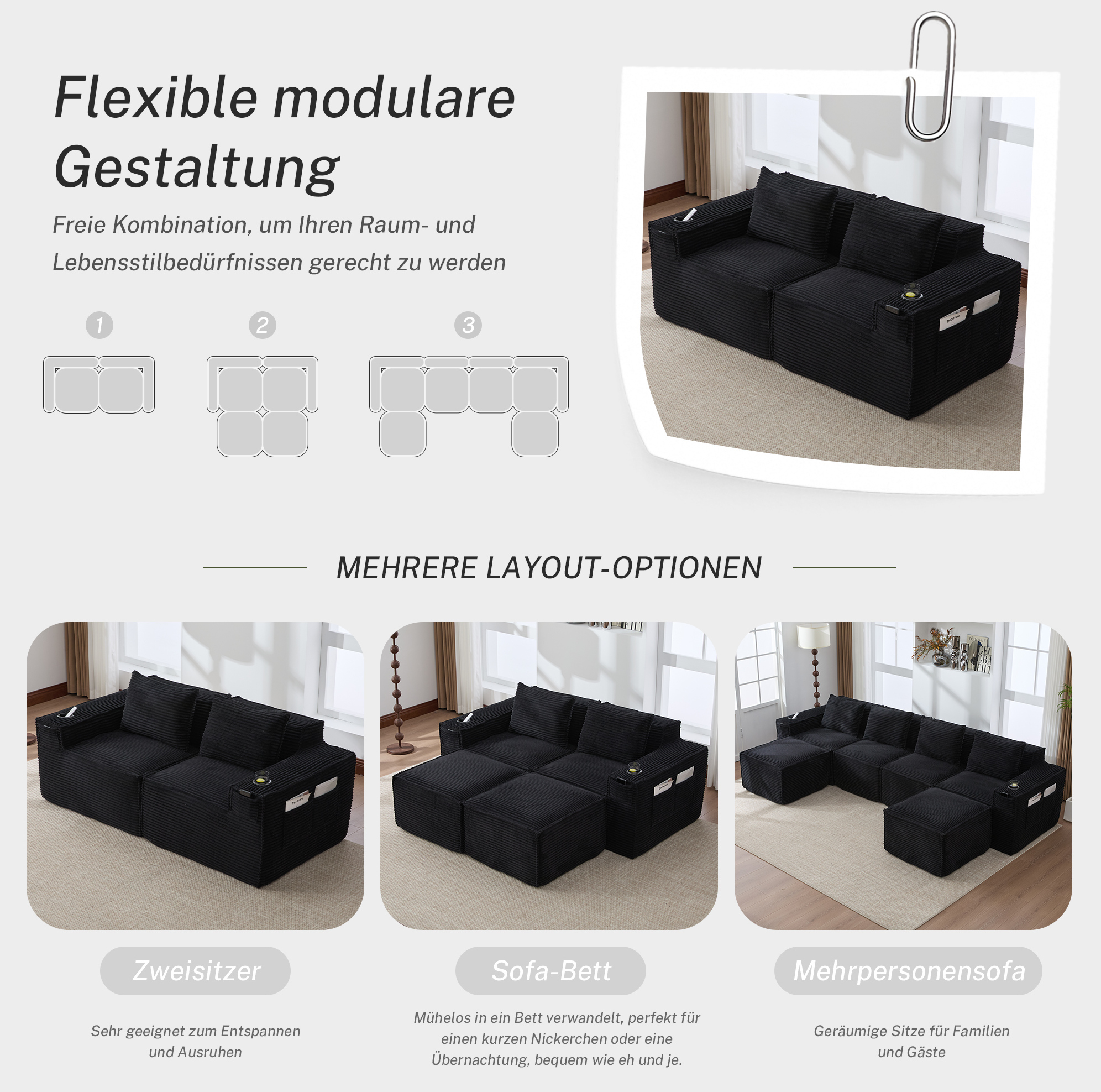 Flexible modulare Gestaltung

Freie Kombination, um Ihren Raum- und Lebensstilbedürfnissen gerecht zu werden

1

2

3

MEHRERE LAYOUT-OPTIONEN

Zweisitzer

Sehr geeignet zum Entspannen und Ausruhen

Sofa-Bett

Mühelos in ein Bett verwandelt, perfekt für einen kurzen Nickerchen oder eine Übernachtung, bequem wie eh und je.

Mehrpersonensofa

Geräumige Sitze für Familien und Gäste